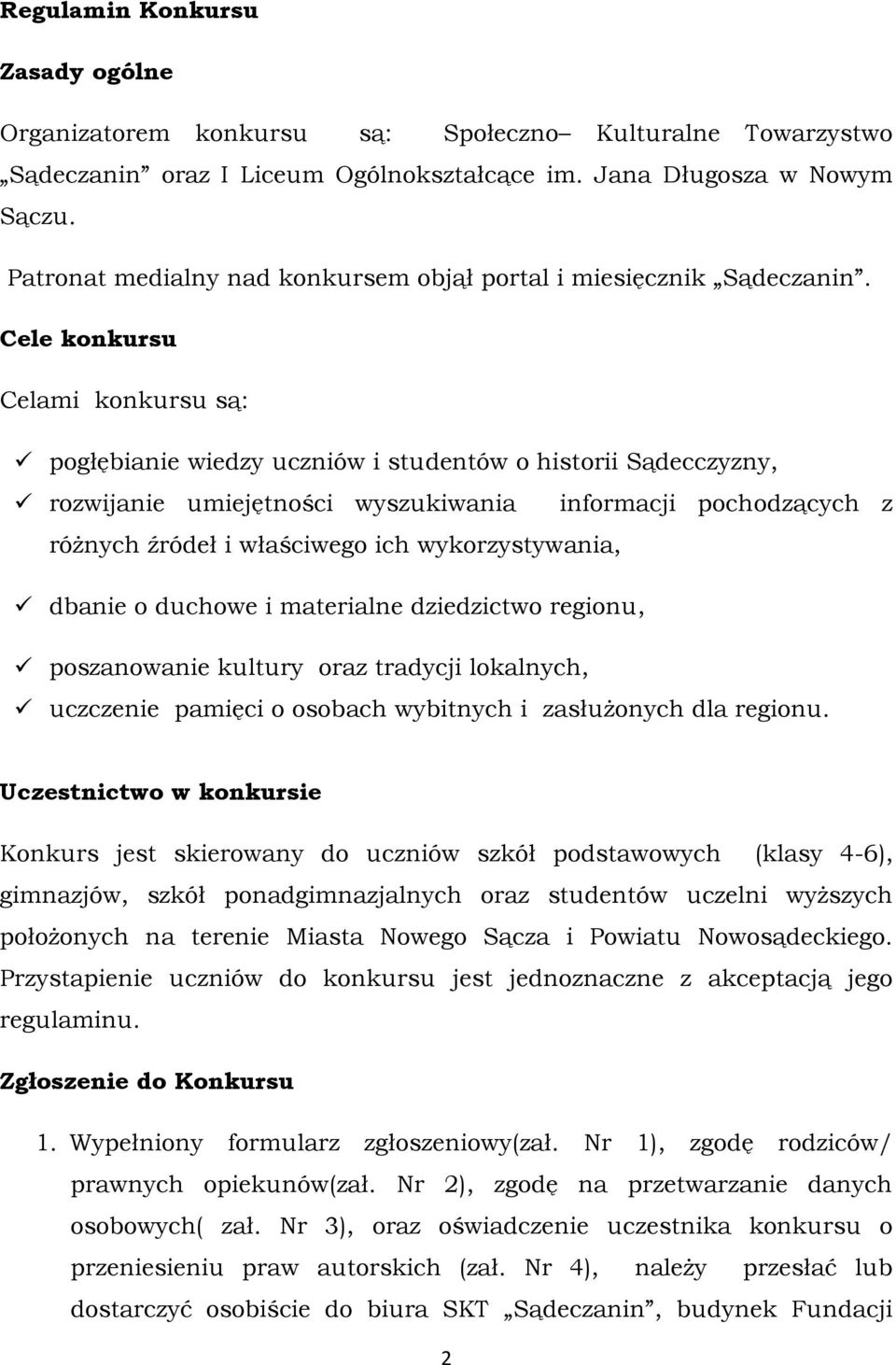 Regulamin Konkursu

Zasady ogólne

Organizatorem konkursu są: Społeczno– Kulturalne Towarzystwo „Sądeczanin” oraz I Liceum Ogólnokształcące im. Jana Długosza w Nowym Sączu.

Patronat medialny nad konkursem objął portal i miesięcznik „Sądeczanin”.

Cele konkursu

Celami konkursu są:

✓ pogłębianie wiedzy uczniów i studentów o historii Sądecczyzny,
✓ rozwijanie umiejętności wyszukiwania informacji pochodzących z różnych źródeł i właściwego ich wykorzystywania,
✓ dbanie o duchowe i materialne dziedzictwo regionu,
✓ poszanowanie kultury oraz tradycji lokalnych,
✓ uczczenie pamięci o osobach wybitnych i zasłużonych dla regionu.

Uczestnictwo w konkursie

Konkurs jest skierowany do uczniów szkół podstawowych (klasy 4-6), gimnazjów, szkół ponadgimnazjalnych oraz studentów uczelni wyższych położonych na terenie Miasta Nowego Sącza i Powiatu Nowosądeckiego. Przystapienie uczniów do konkursu jest jednoznaczne z akceptacją jego regulaminu.

Zgłoszenie do Konkursu

1. Wypełniony formularz zgłoszeniowy(zał. Nr 1), zgodę rodziców/ prawnych opiekunów(zał. Nr 2), zgodę na przetwarzanie danych osobowych( zał. Nr 3), oraz oświadczenie uczestnika konkursu o przeniesieniu praw autorskich (zał. Nr 4), należy przesłać lub dostarczyć osobiście do biura SKT „Sądeczanin”, budynek Fundacji

2